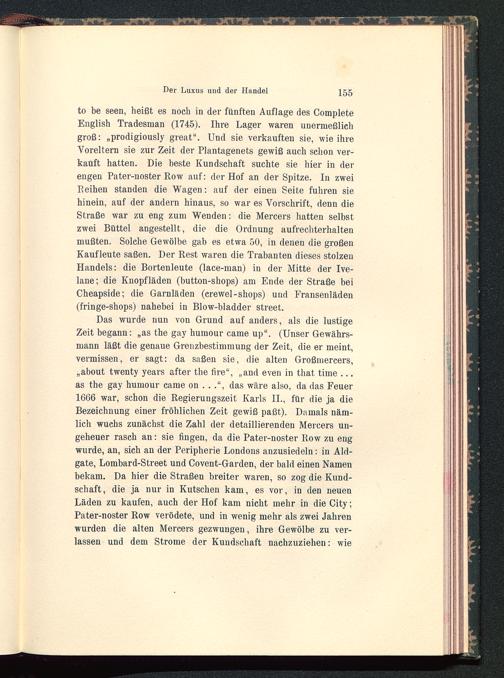 Der Luxus und der Handel 155

to be seen, heißt es noch in der fünften Auflage des Complete English Tradesman (1745). Ihre Lager waren unermeßlich groß: „prodigiously great“. Und sie verkauften sie, wie ihre Voreltern sie zur Zeit der Plantagenets gewiß auch schon verkauft hatten. Die beste Kundschaft suchte sie hier in der engen Pater-noster Row auf: der Hof an der Spitze. In zwei Reihen standen die Wagen: auf der einen Seite fuhren sie hinein, auf der andern hinaus, so war es Vorschrift, denn die Straße war zu eng zum Wenden: die Mercers hatten selbst zwei Büttel angestellt, die die Ordnung aufrechterhalten mußten. Solche Gewölbe gab es etwa 50, in denen die großen Kaufleute saßen. Der Rest waren die Trabanten dieses stolzen Handels: die Bortenleute (lace-man) in der Mitte der Ivelane; die Knopfläden (button-shops) am Ende der Straße bei Cheapside; die Garnläden (crewel-shops) und Fransenläden (fringe-shops) nahebei in Blow-bladder street.

Das wurde nun von Grund auf anders, als die lustige Zeit begann: „as the gay humour came up“. (Unser Gewährsmann läßt die genaue Grenzbestimmung der Zeit, die er meint, vermissen, er sagt: da saßen sie, die alten Großmercers, „about twenty years after the fire“, „and even in that time ... as the gay humour came on ...“, das wäre also, da das Feuer 1666 war, schon die Regierungszeit Karls II., für die ja die Bezeichnung einer fröhlichen Zeit gewiß paßt). Damals nämlich wuchs zunächst die Zahl der detaillierenden Mercers ungeheuer rasch an: sie fingen, da die Pater-noster Row zu eng wurde, an, sich an der Peripherie Londons anzusiedeln: in Aldgate, Lombard-Street und Covent-Garden, der bald einen Namen bekam. Da hier die Straßen breiter waren, so zog die Kundschaft, die ja nur in Kutschen kam, es vor, in den neuen Läden zu kaufen, auch der Hof kam nicht mehr in die City; Pater-noster Row verödete, und in wenig mehr als zwei Jahren wurden die alten Mercers gezwungen, ihre Gewölbe zu verlassen und dem Strome der Kundschaft nachzuziehen: wie